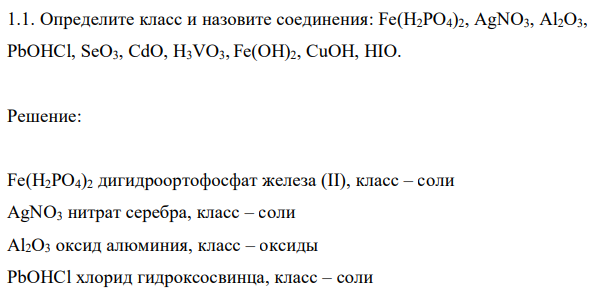 1.1. Определите класс и назовите соединения: $Fe(H_2PO_4)_2$, $AgNO_3$, $Al_2O_3$, $PbOHCl$, $SeO_3$, $CdO$, $H_3VO_3$, $Fe(OH)_2$, $CuOH$, $HIO$.

Решение:

$Fe(H_2PO_4)_2$ дигидроортофосфат железа (II), класс – соли

$AgNO_3$ нитрат серебра, класс – соли

$Al_2O_3$ оксид алюминия, класс – оксиды

$PbOHCl$ хлорид гидроксосвинца, класс – соли